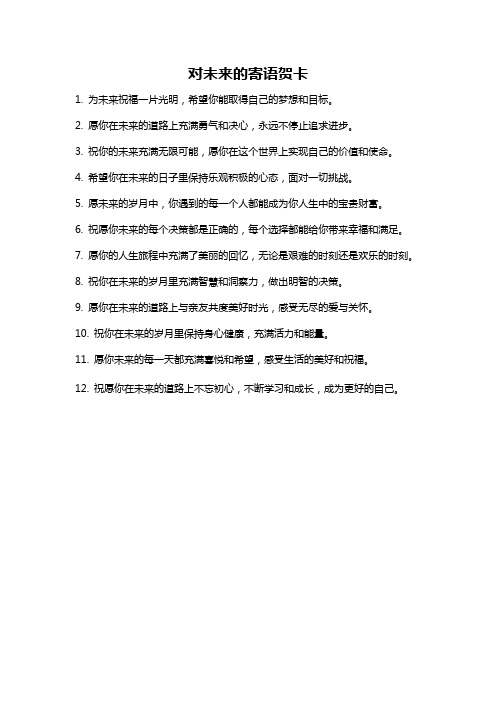 对未来的寄语贺卡

1. 为未来祝福一片光明，希望你能取得自己的梦想和目标。

2. 愿你在未来的道路上充满勇气和决心，永远不停止追求进步。

3. 祝你的未来充满无限可能，愿你在这个世界上实现自己的价值和使命。

4. 希望你在未来的日子里保持乐观积极的心态，面对一切挑战。

5. 愿未来的岁月中，你遇到的每一个人都能成为你人生中的宝贵财富。

6. 祝愿你未来的每个决策都是正确的，每个选择都能给你带来幸福和满足。

7. 愿你的人生旅程中充满了美丽的回忆，无论是艰难的时刻还是欢乐的时刻。

8. 祝你在未来的岁月里充满智慧和洞察力，做出明智的决策。

9. 愿你在未来的道路上与亲友共度美好时光，感受无尽的爱与关怀。

10. 祝你在未来的岁月里保持身心健康，充满活力和能量。

11. 愿你未来的每一天都充满喜悦和希望，感受生活的美好和祝福。

12. 祝愿你在未来的道路上不忘初心，不断学习和成长，成为更好的自己。